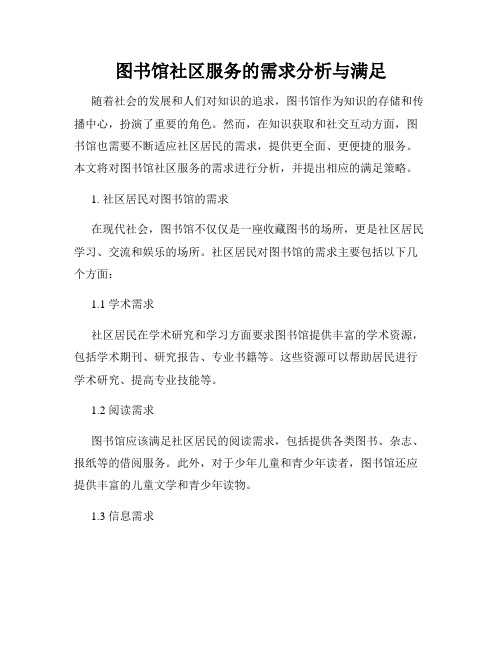 图书馆社区服务的需求分析与满足

随着社会的发展和人们对知识的追求，图书馆作为知识的存储和传播中心，扮演了重要的角色。然而，在知识获取和社交互动方面，图书馆也需要不断适应社区居民的需求，提供更全面、更便捷的服务。本文将对图书馆社区服务的需求进行分析，并提出相应的满足策略。

1. 社区居民对图书馆的需求

在现代社会，图书馆不仅仅是一座收藏图书的场所，更是社区居民学习、交流和娱乐的场所。社区居民对图书馆的需求主要包括以下几个方面：

1.1 学术需求

社区居民在学术研究和学习方面要求图书馆提供丰富的学术资源，包括学术期刊、研究报告、专业书籍等。这些资源可以帮助居民进行学术研究、提高专业技能等。

1.2 阅读需求

图书馆应该满足社区居民的阅读需求，包括提供各类图书、杂志、报纸等的借阅服务。此外，对于少年儿童和青少年读者，图书馆还应提供丰富的儿童文学和青少年读物。

1.3 信息需求